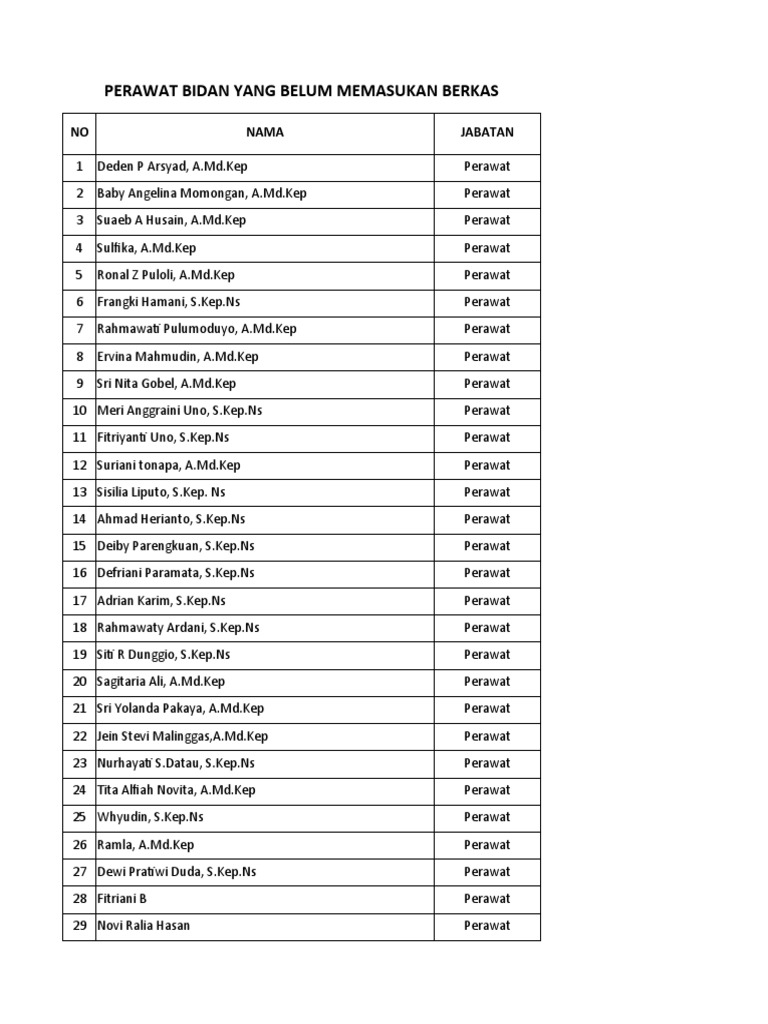 PERAWAT BIDAN YANG BELUM MEMASUKAN BERKAS

| NO | NAMA | JABATAN |
|---|---|---|
| 1 | Deden P Arsyad, A.Md.Kep | Perawat |
| 2 | Baby Angelina Momongan, A.Md.Kep | Perawat |
| 3 | Suaeb A Husain, A.Md.Kep | Perawat |
| 4 | Sulfika, A.Md.Kep | Perawat |
| 5 | Ronal Z Puloli, A.Md.Kep | Perawat |
| 6 | Frangki Hamani, S.Kep.Ns | Perawat |
| 7 | Rahmawati Pulumoduyo, A.Md.Kep | Perawat |
| 8 | Ervina Mahmudin, A.Md.Kep | Perawat |
| 9 | Sri Nita Gobel, A.Md.Kep | Perawat |
| 10 | Meri Anggraini Uno, S.Kep.Ns | Perawat |
| 11 | Fitriyanti Uno, S.Kep.Ns | Perawat |
| 12 | Suriani tonapa, A.Md.Kep | Perawat |
| 13 | Sisilia Liputo, S.Kep. Ns | Perawat |
| 14 | Ahmad Herianto, S.Kep.Ns | Perawat |
| 15 | Deiby Parengkuan, S.Kep.Ns | Perawat |
| 16 | Defriani Paramata, S.Kep.Ns | Perawat |
| 17 | Adrian Karim, S.Kep.Ns | Perawat |
| 18 | Rahmawaty Ardani, S.Kep.Ns | Perawat |
| 19 | Siti R Dunggio, S.Kep.Ns | Perawat |
| 20 | Sagitaria Ali, A.Md.Kep | Perawat |
| 21 | Sri Yolanda Pakaya, A.Md.Kep | Perawat |
| 22 | Jein Stevi Malinggas,A.Md.Kep | Perawat |
| 23 | Nurhayati S.Datau, S.Kep.Ns | Perawat |
| 24 | Tita Alfiah Novita, A.Md.Kep | Perawat |
| 25 | Whyudin, S.Kep.Ns | Perawat |
| 26 | Ramla, A.Md.Kep | Perawat |
| 27 | Dewi Pratiwi Duda, S.Kep.Ns | Perawat |
| 28 | Fitriani B | Perawat |
| 29 | Novi Ralia Hasan | Perawat |